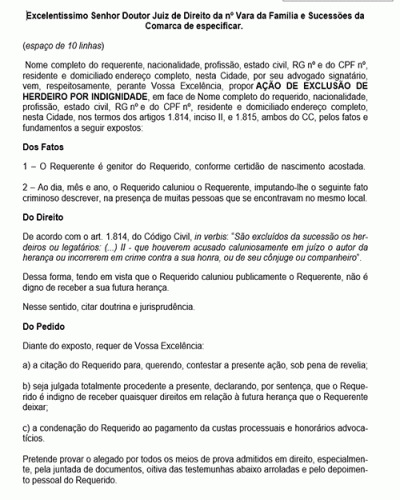 Excelentíssimo Senhor Doutor Juiz de Direito da nº Vara da Família e Sucessões da Comarca de especificar.

(espaço de 10 linhas)

Nome completo do requerente, nacionalidade, profissão, estado civil, RG nº e do CPF nº, residente e domiciliado endereço completo, nesta Cidade, por seu advogado signatário, vem, respeitosamente, perante Vossa Excelência, propor AÇÃO DE EXCLUSÃO DE HERDEIRO POR INDIGNIDADE, em face de Nome completo do requerido, nacionalidade, profissão, estado civil, RG nº e do CPF nº, residente e domiciliado endereço completo, nesta Cidade, nos termos dos artigos 1.814, inciso II, e 1.815, ambos do CC, pelos fatos e fundamentos a seguir expostos:

Dos Fatos

1 – O Requerente é genitor do Requerido, conforme certidão de nascimento acostada.

2 – Ao dia, mês e ano, o Requerido caluniou o Requerente, imputando-lhe o seguinte fato criminoso descrever, na presença de muitas pessoas que se encontravam no mesmo local.

Do Direito

De acordo com o art. 1.814, do Código Civil, in verbis: "São excluídos da sucessão os herdeiros ou legatários: (...) II - que houverem acusado caluniosamente em juízo o autor da herança ou incorrerem em crime contra a sua honra, ou de seu cônjuge ou companheiro".

Dessa forma, tendo em vista que o Requerido caluniou publicamente o Requerente, não é digno de receber a sua futura herança.

Nesse sentido, citar doutrina e jurisprudência.

Do Pedido

Diante do exposto, requer de Vossa Excelência:

a) a citação do Requerido para, querendo, contestar a presente ação, sob pena de revelia;

b) seja julgada totalmente procedente a presente, declarando, por sentença, que o Requerido é indigno de receber quaisquer direitos em relação à futura herança que o Requerente deixar;

c) a condenação do Requerido ao pagamento da custas processuais e honorários advocatícios.

Pretende provar o alegado por todos os meios de prova admitidos em direito, especialmente, pela juntada de documentos, oitiva das testemunhas abaixo arroladas e pelo depoimento pessoal do Requerido.